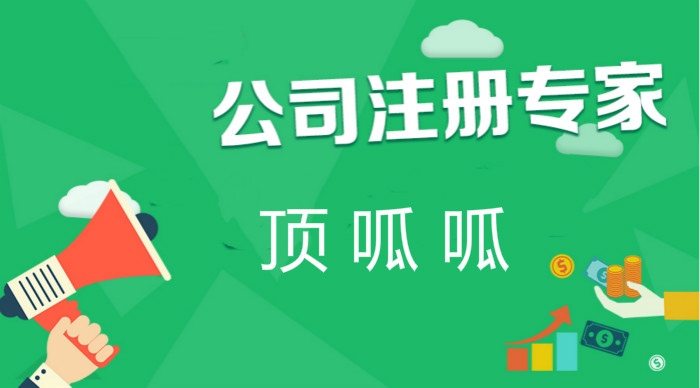 公司注册专家

顶呱呱